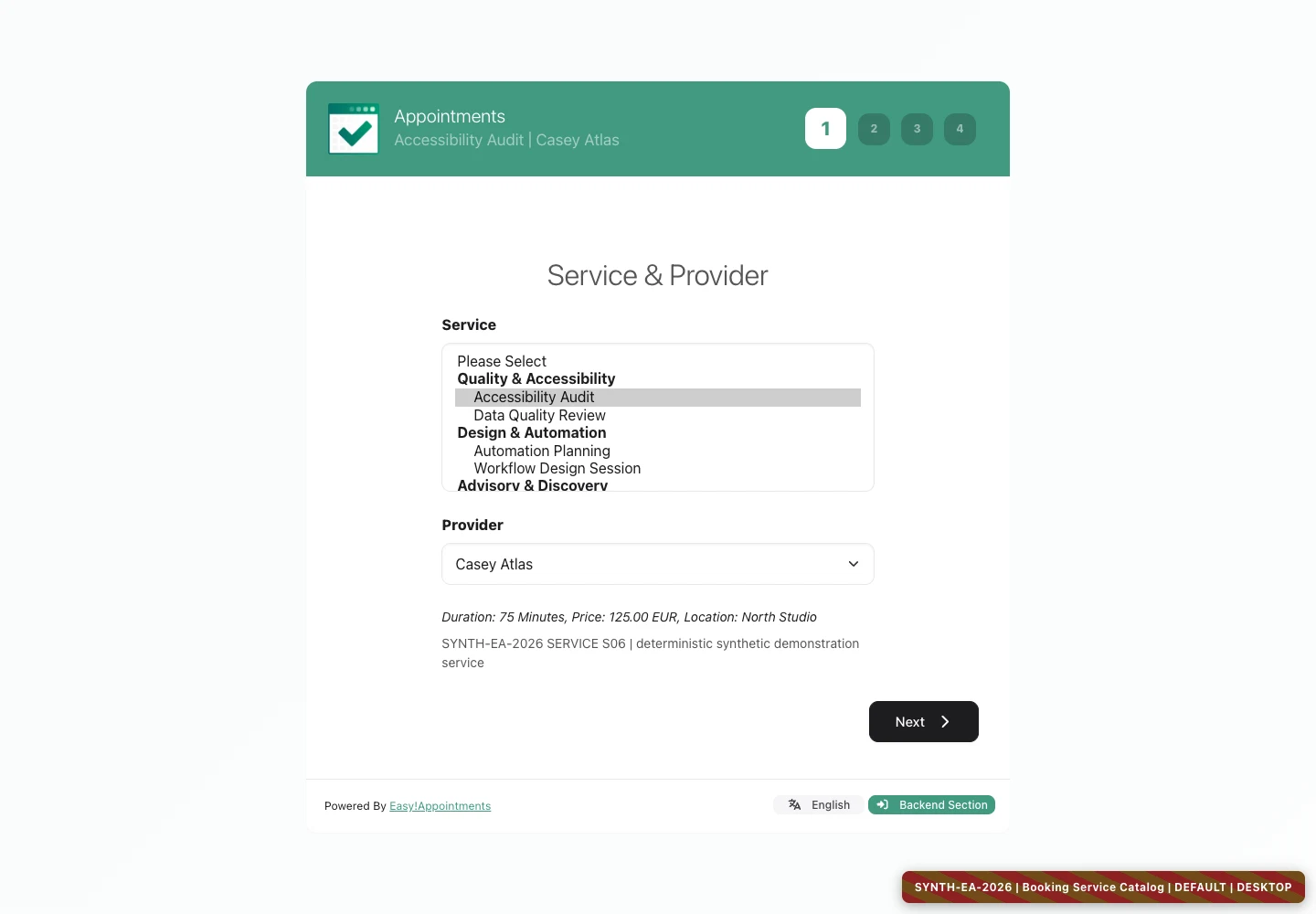 Appointments
Accessibility Audit | Casey Atlas

1 2 3 4

Service & Provider

Service

Please Select
Quality & Accessibility
Accessibility Audit
Data Quality Review
Design & Automation
Automation Planning
Workflow Design Session
Advisory & Discovery

Provider

Casey Atlas

Duration: 75 Minutes, Price: 125.00 EUR, Location: North Studio

SYNTH-EA-2026 SERVICE S06 | deterministic synthetic demonstration service

Next

Powered By Easy!Appointments

English

Backend Section

SYNTH-EA-2026 | Booking Service Catalog | DEFAULT | DESKTOP